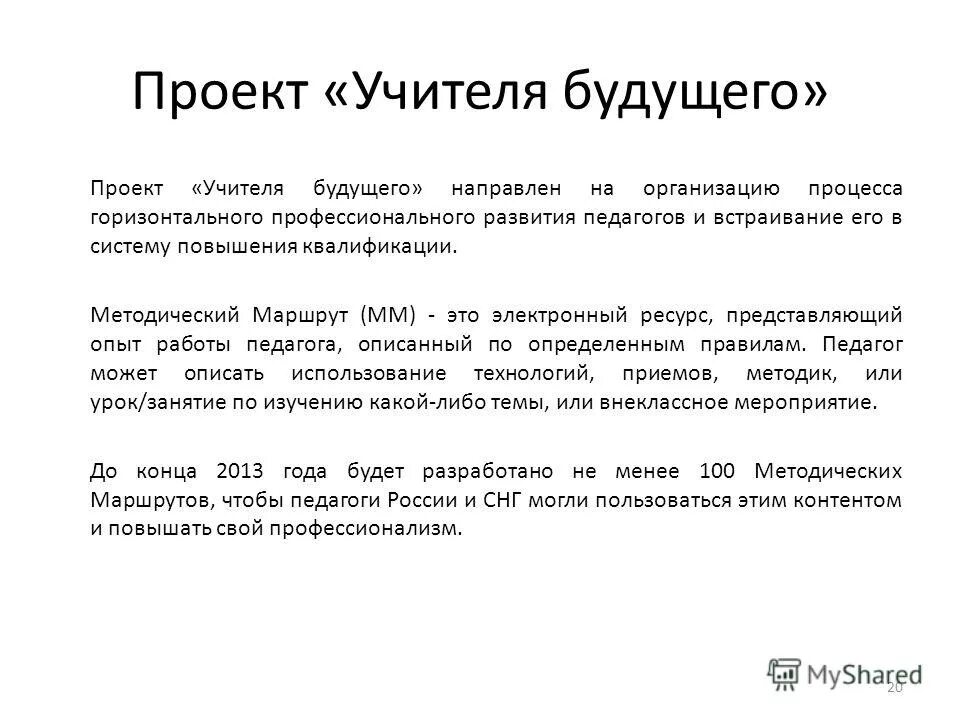 Проект «Учителя будущего»

Проект «Учителя будущего» направлен на организацию процесса горизонтального профессионального развития педагогов и встраивание его в систему повышения квалификации.

Методический Маршрут (ММ) - это электронный ресурс, представляющий опыт работы педагога, описанный по определенным правилам. Педагог может описать использование технологий, приемов, методик, или урок/занятие по изучению какой-либо темы, или внеклассное мероприятие.

До конца 2013 года будет разработано не менее 100 Методических Маршрутов, чтобы педагоги России и СНГ могли пользоваться этим контентом и повышать свой профессионализм.

MyShared

20